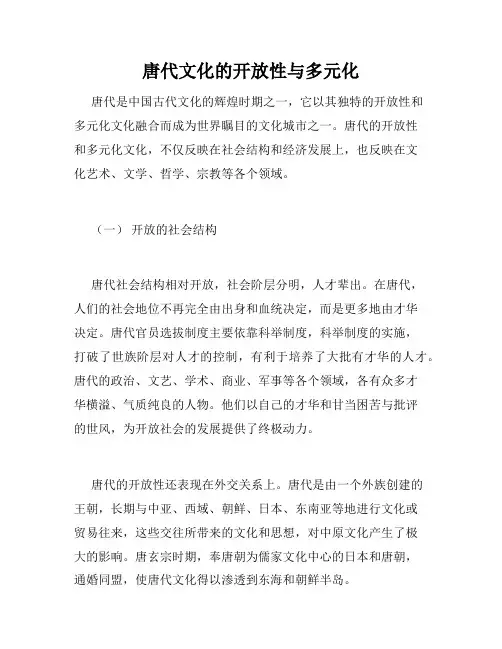 唐代文化的开放性与多元化

唐代是中国古代文化的辉煌时期之一，它以其独特的开放性和多元化文化融合而成为世界瞩目的文化城市之一。唐代的开放性和多元化文化，不仅反映在社会结构和经济发展上，也反映在文化艺术、文学、哲学、宗教等各个领域。

（一） 开放的社会结构

唐代社会结构相对开放，社会阶层分明，人才辈出。在唐代，人们的社会地位不再完全由出身和血统决定，而是更多地由才华决定。唐代官员选拔制度主要依靠科举制度，科举制度的实施，打破了世族阶层对人才的控制，有利于培养了大批有才华的人才。唐代的政治、文艺、学术、商业、军事等各个领域，各有众多才华横溢、气质纯良的人物。他们以自己的才华和甘当困苦与批评的世风，为开放社会的发展提供了终极动力。

唐代的开放性还表现在外交关系上。唐代是由一个外族创建的王朝，长期与中亚、西域、朝鲜、日本、东南亚等地进行文化或贸易往来，这些交往所带来的文化和思想，对中原文化产生了极大的影响。唐玄宗时期，奉唐朝为儒家文化中心的日本和唐朝，通婚同盟，使唐代文化得以渗透到东海和朝鲜半岛。